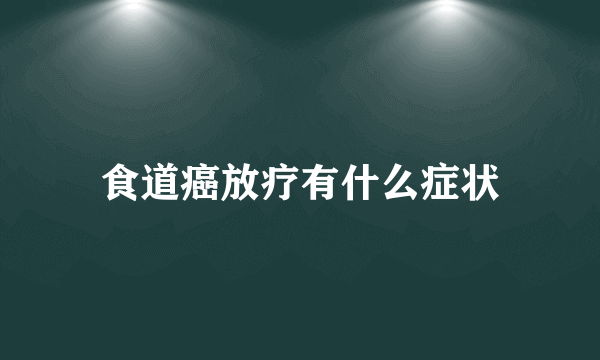 食道癌放疗有什么症状